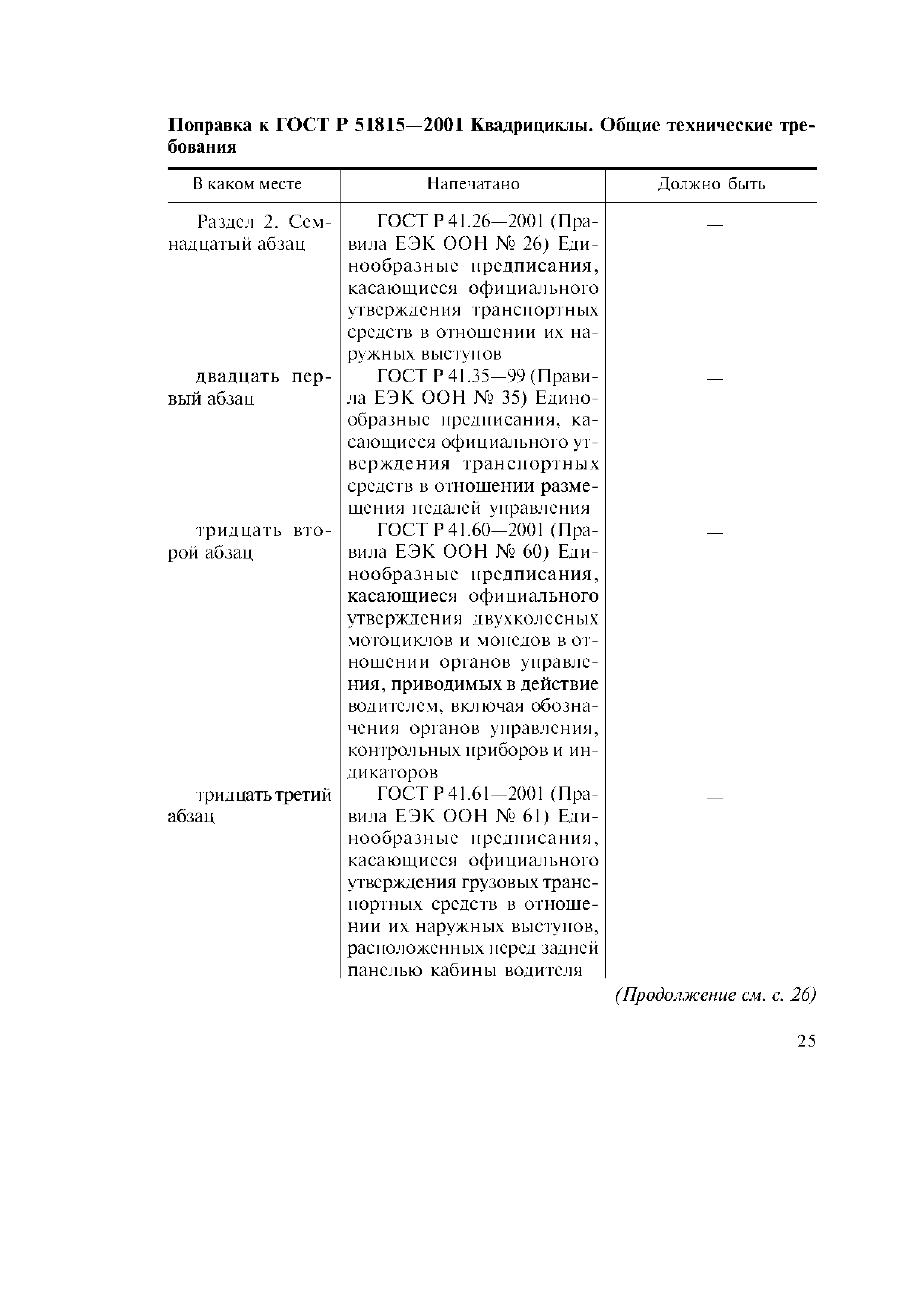 **Поправка к ГОСТ Р 51815—2001 Квадрициклы. Общие технические требования**

| В каком месте | Напечатано | Должно быть |
|---|---|---|
| Раздел 2. Семнадцатый абзац | ГОСТ Р 41.26—2001 (Правила ЕЭК ООН № 26) Единообразные предписания, касающиеся официального утверждения транспортных средств в отношении их наружных выступов | — |
| двадцать первый абзац | ГОСТ Р 41.35—99 (Правила ЕЭК ООН № 35) Единообразные предписания, касающиеся официального утверждения транспортных средств в отношении размещения педалей управления | — |
| тридцать второй абзац | ГОСТ Р 41.60—2001 (Правила ЕЭК ООН № 60) Единообразные предписания, касающиеся официального утверждения двухколесных мотоциклов и мопедов в отношении органов управления, приводимых в действие водителем, включая обозначения органов управления, контрольных приборов и индикаторов | — |
| тридцать третий абзац | ГОСТ Р 41.61—2001 (Правила ЕЭК ООН № 61) Единообразные предписания, касающиеся официального утверждения грузовых транспортных средств в отношении их наружных выступов, расположенных перед задней панелью кабины водителя | — |

*(Продолжение см. с. 26)*

25